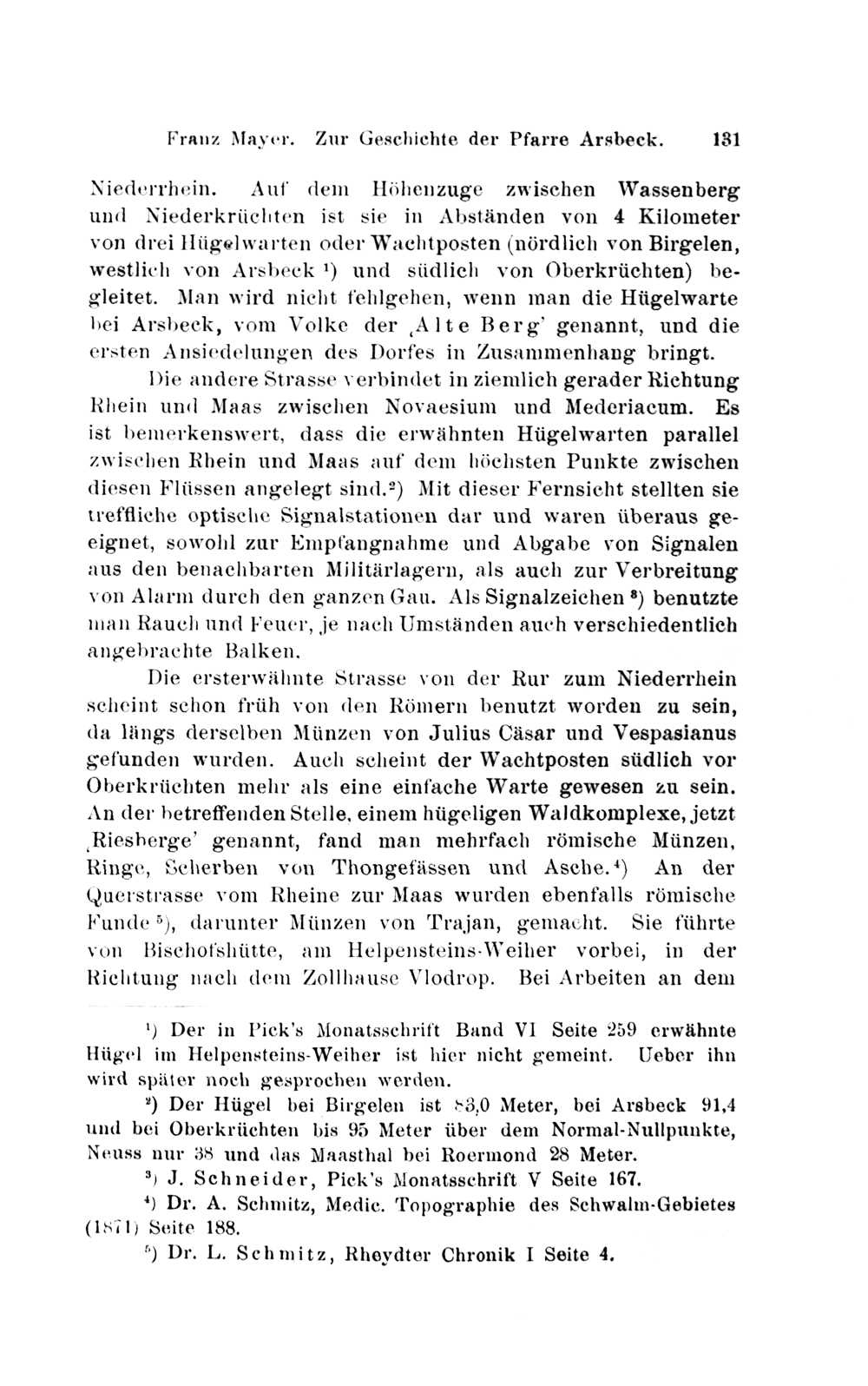 Franz Mayer. Zur Geschichte der Pfarre Arsbeck. 131

Niederrhein. Auf dem Höhenzuge zwischen Wassenberg und Niederkrüchten ist sie in Abständen von 4 Kilometer von drei Hügelwarten oder Wachtposten (nördlich von Birgelen, westlich von Arsbeck ¹) und südlich von Oberkrüchten) begleitet. Man wird nicht fehlgehen, wenn man die Hügelwarte bei Arsbeck, vom Volke der ‚Alte Berg' genannt, und die ersten Ansiedelungen des Dorfes in Zusammenhang bringt.

Die andere Strasse verbindet in ziemlich gerader Richtung Rhein und Maas zwischen Novaesium und Mederiacum. Es ist bemerkenswert, dass die erwähnten Hügelwarten parallel zwischen Rhein und Maas auf dem höchsten Punkte zwischen diesen Flüssen angelegt sind.²) Mit dieser Fernsicht stellten sie treffliche optische Signalstationen dar und waren überaus geeignet, sowohl zur Empfangnahme und Abgabe von Signalen aus den benachbarten Militärlagern, als auch zur Verbreitung von Alarm durch den ganzen Gau. Als Signalzeichen ³) benutzte man Rauch und Feuer, je nach Umständen auch verschiedentlich angebrachte Balken.

Die ersterwähnte Strasse von der Rur zum Niederrhein scheint schon früh von den Römern benutzt worden zu sein, da längs derselben Münzen von Julius Cäsar und Vespasianus gefunden wurden. Auch scheint der Wachtposten südlich vor Oberkrüchten mehr als eine einfache Warte gewesen zu sein. An der betreffenden Stelle, einem hügeligen Waldkomplexe, jetzt ‚Riesberge' genannt, fand man mehrfach römische Münzen, Ringe, Scherben von Thongefässen und Asche.⁴) An der Querstrasse vom Rheine zur Maas wurden ebenfalls römische Funde ⁵), darunter Münzen von Trajan, gemacht. Sie führte von Bischofshütte, am Helpensteins-Weiher vorbei, in der Richtung nach dem Zollhause Vlodrop. Bei Arbeiten an dem

¹) Der in Pick's Monatsschrift Band VI Seite 259 erwähnte Hügel im Helpensteins-Weiher ist hier nicht gemeint. Ueber ihn wird später noch gesprochen werden.

²) Der Hügel bei Birgelen ist 83,0 Meter, bei Arsbeck 91,4 und bei Oberkrüchten bis 95 Meter über dem Normal-Nullpunkte, Neuss nur 38 und das Maasthal bei Roermond 28 Meter.

³) J. Schneider, Pick's Monatsschrift V Seite 167.

⁴) Dr. A. Schmitz, Medic. Topographie des Schwalm-Gebietes (1871) Seite 188.

⁵) Dr. L. Schmitz, Rheydter Chronik I Seite 4.